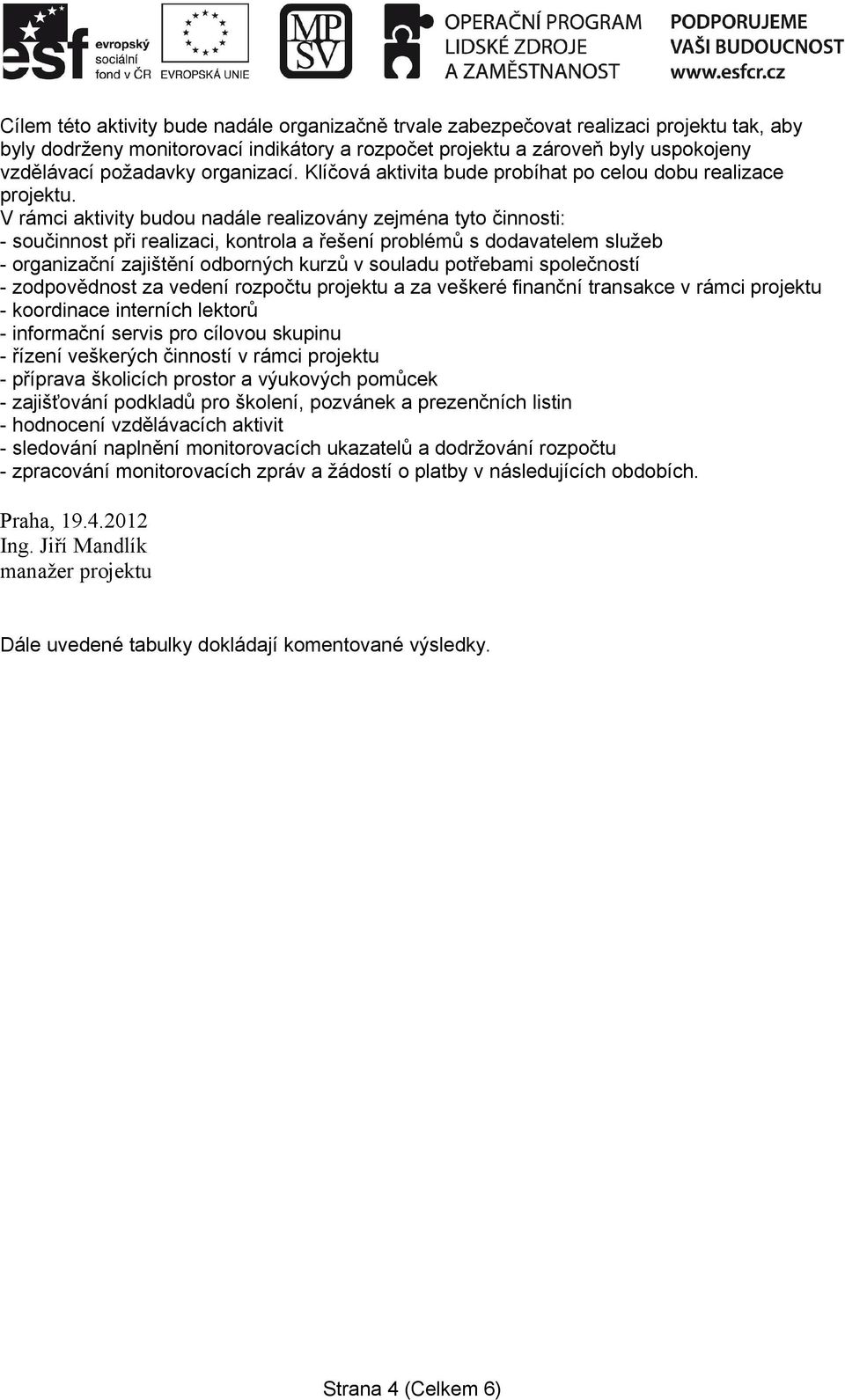 esf evropský sociální fond v ČR EVROPSKÁ UNIE MPSV OPERAČNÍ PROGRAM LIDSKÉ ZDROJE A ZAMĚSTNANOST PODPORUJEME VAŠI BUDOUCNOST www.esfcr.cz

Cílem této aktivity bude nadále organizačně trvale zabezpečovat realizaci projektu tak, aby byly dodrženy monitorovací indikátory a rozpočet projektu a zároveň byly uspokojeny vzdělávací požadavky organizací. Klíčová aktivita bude probíhat po celou dobu realizace projektu.
V rámci aktivity budou nadále realizovány zejména tyto činnosti:
- součinnost při realizaci, kontrola a řešení problémů s dodavatelem služeb
- organizační zajištění odborných kurzů v souladu potřebami společností
- zodpovědnost za vedení rozpočtu projektu a za veškeré finanční transakce v rámci projektu
- koordinace interních lektorů
- informační servis pro cílovou skupinu
- řízení veškerých činností v rámci projektu
- příprava školicích prostor a výukových pomůcek
- zajišťování podkladů pro školení, pozvánek a prezenčních listin
- hodnocení vzdělávacích aktivit
- sledování naplnění monitorovacích ukazatelů a dodržování rozpočtu
- zpracování monitorovacích zpráv a žádostí o platby v následujících obdobích.

Praha, 19.4.2012
Ing. Jiří Mandlík
manažer projektu

Dále uvedené tabulky dokládají komentované výsledky.

Strana 4 (Celkem 6)